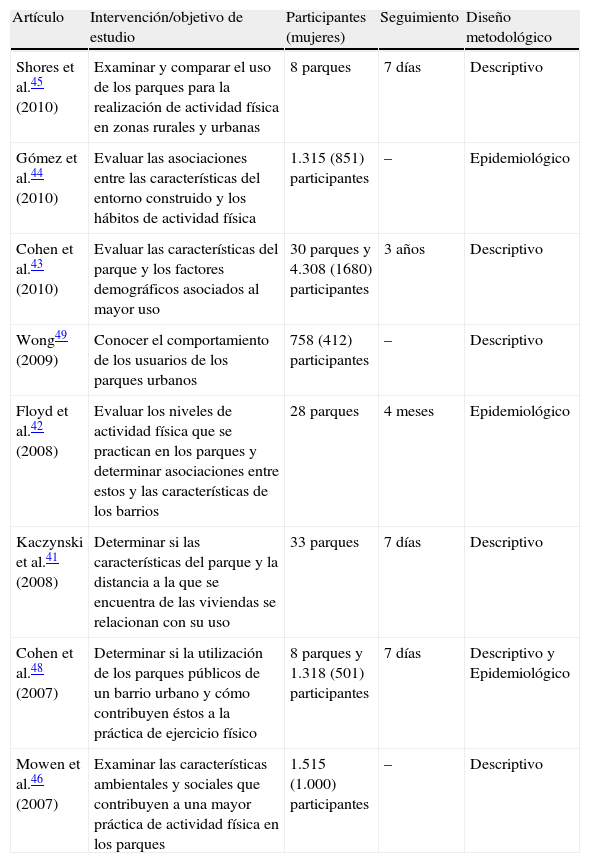 | Artículo | Intervención/objetivo de estudio | Participantes (mujeres) | Seguimiento | Diseño metodológico |
|---|---|---|---|---|
| Shores et al.$^{45}$ (2010) | Examinar y comparar el uso de los parques para la realización de actividad física en zonas rurales y urbanas | 8 parques | 7 días | Descriptivo |
| Gómez et al.$^{44}$ (2010) | Evaluar las asociaciones entre las características del entorno construido y los hábitos de actividad física | 1.315 (851) participantes | – | Epidemiológico |
| Cohen et al.$^{43}$ (2010) | Evaluar las características del parque y los factores demográficos asociados al mayor uso | 30 parques y 4.308 (1680) participantes | 3 años | Descriptivo |
| Wong$^{49}$ (2009) | Conocer el comportamiento de los usuarios de los parques urbanos | 758 (412) participantes | – | Descriptivo |
| Floyd et al.$^{42}$ (2008) | Evaluar los niveles de actividad física que se practican en los parques y determinar asociaciones entre estos y las características de los barrios | 28 parques | 4 meses | Epidemiológico |
| Kaczynski et al.$^{41}$ (2008) | Determinar si las características del parque y la distancia a la que se encuentra de las viviendas se relacionan con su uso | 33 parques | 7 días | Descriptivo |
| Cohen et al.$^{48}$ (2007) | Determinar si la utilización de los parques públicos de un barrio urbano y cómo contribuyen éstos a la práctica de ejercicio físico | 8 parques y 1.318 (501) participantes | 7 días | Descriptivo y Epidemiológico |
| Mowen et al.$^{46}$ (2007) | Examinar las características ambientales y sociales que contribuyen a una mayor práctica de actividad física en los parques | 1.515 (1.000) participantes | – | Descriptivo |